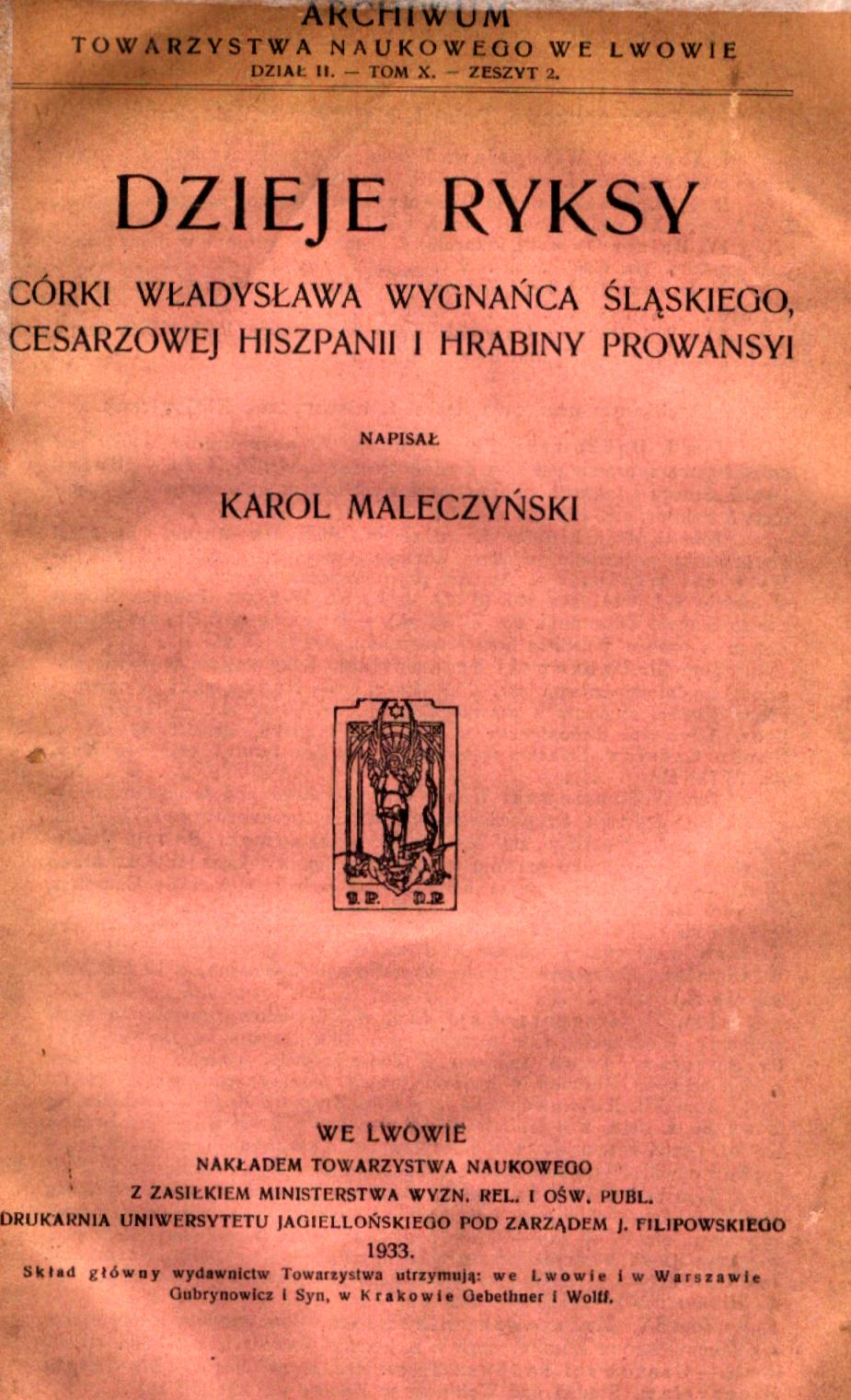 ARCHIWUM
TOWARZYSTWA NAUKOWEGO WE LWOWIE
DZIAŁ II. — TOM X. — ZESZYT 2.

DZIEJE RYKSY

CÓRKI WŁADYSŁAWA WYGNAŃCA ŚLĄSKIEGO, CESARZOWEJ HISZPANII I HRABINY PROWANSYI

NAPISAŁ

KAROL MALECZYŃSKI

WE LWOWIE
NAKŁADEM TOWARZYSTWA NAUKOWEGO
Z ZASIŁKIEM MINISTERSTWA WYZN. REL. I OŚW. PUBL.
DRUKARNIA UNIWERSYTETU JAGIELLOŃSKIEGO POD ZARZĄDEM J. FILIPOWSKIEGO
1933.

Skład główny wydawnictw Towarzystwa utrzymują: we Lwowie i w Warszawie Gubrynowicz i Syn, w Krakowie Gebethner i Wolff.